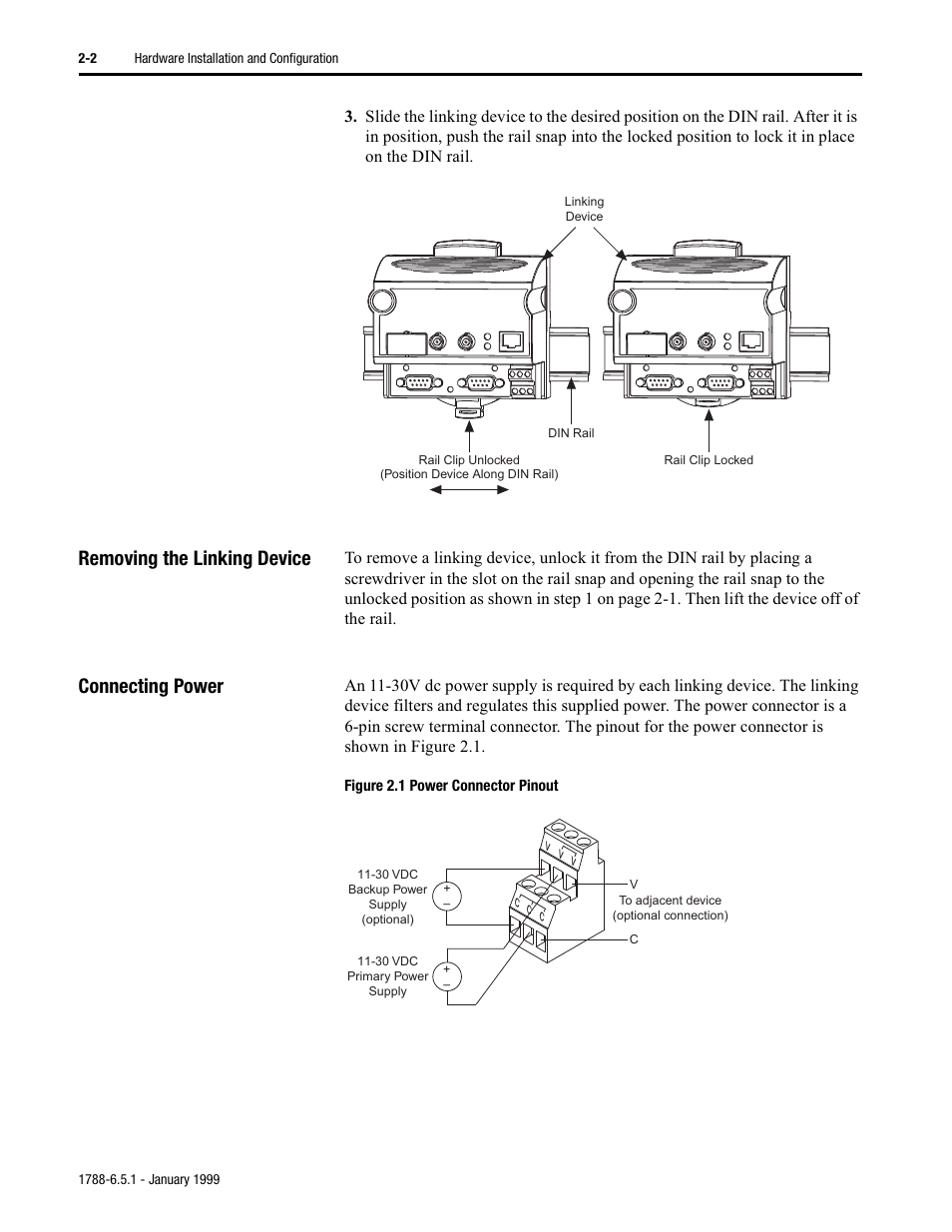 2-2 Hardware Installation and Configuration

3. Slide the linking device to the desired position on the DIN rail. After it is in position, push the rail snap into the locked position to lock it in place on the DIN rail.

Linking Device

DIN Rail

Rail Clip Unlocked
(Position Device Along DIN Rail)

Rail Clip Locked

Removing the Linking Device

To remove a linking device, unlock it from the DIN rail by placing a screwdriver in the slot on the rail snap and opening the rail snap to the unlocked position as shown in step 1 on page 2-1. Then lift the device off of the rail.

Connecting Power

An 11-30V dc power supply is required by each linking device. The linking device filters and regulates this supplied power. The power connector is a 6-pin screw terminal connector. The pinout for the power connector is shown in Figure 2.1.

Figure 2.1 Power Connector Pinout

11-30 VDC
Backup Power
Supply
(optional)

+
–

11-30 VDC
Primary Power
Supply

+
–

V V V

C C C

V
To adjacent device
(optional connection)
C

1788-6.5.1 - January 1999